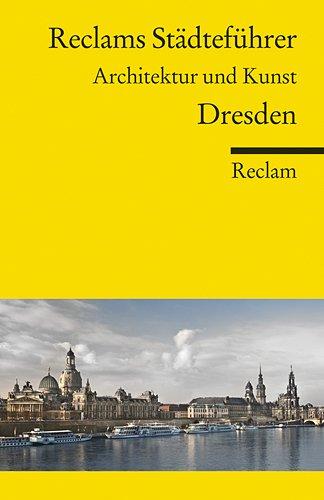 Reclams Städteführer

Architektur und Kunst

Dresden

Reclam